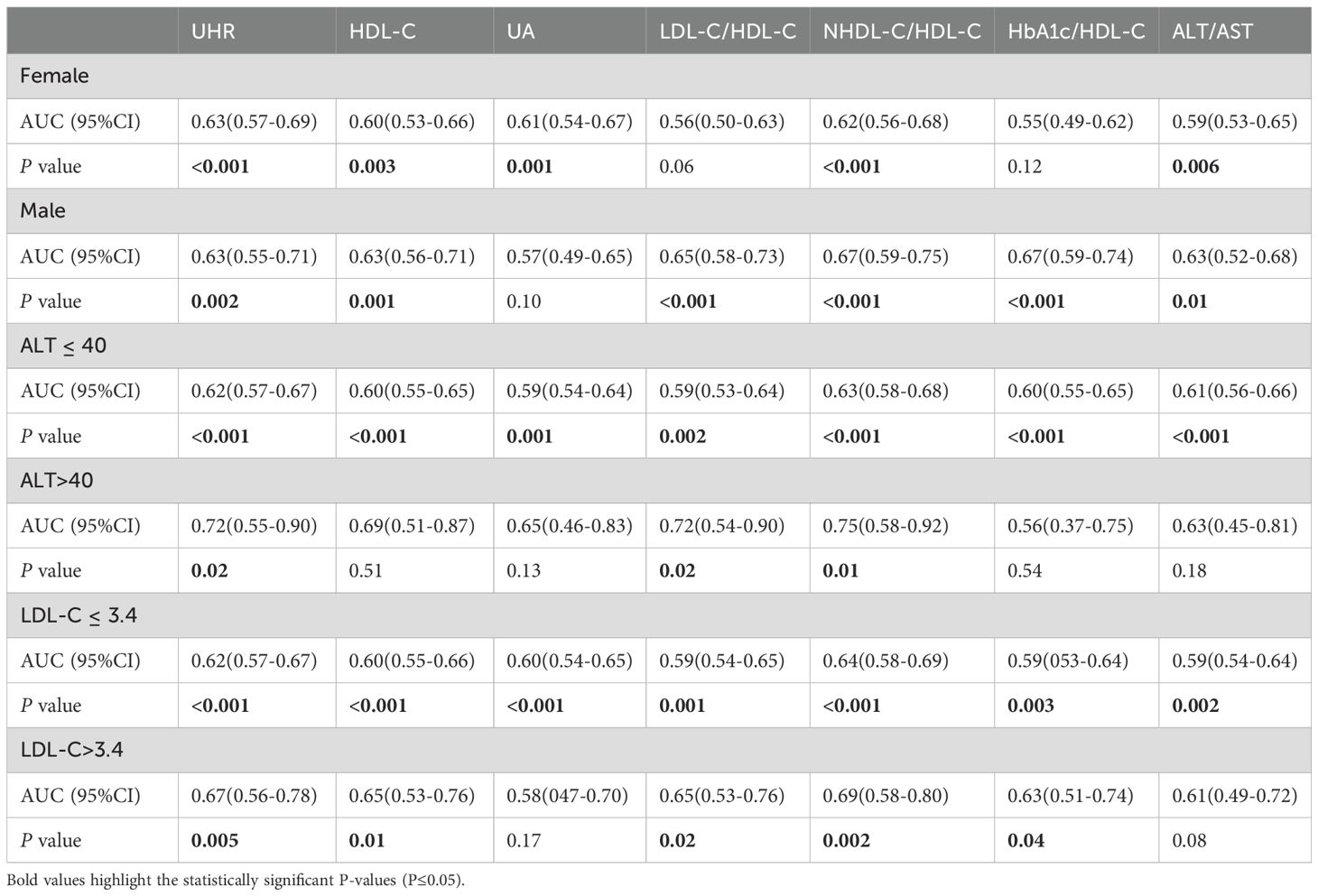 |  | UHR | HDL-C | UA | LDL-C/HDL-C | NHDL-C/HDL-C | HbA1c/HDL-C | ALT/AST |
|---|---|---|---|---|---|---|---|
| Female |  |  |  |  |  |  |  |
| AUC (95%CI) | 0.63(0.57-0.69) | 0.60(0.53-0.66) | 0.61(0.54-0.67) | 0.56(0.50-0.63) | 0.62(0.56-0.68) | 0.55(0.49-0.62) | 0.59(0.53-0.65) |
| P value | <0.001 | 0.003 | 0.001 | 0.06 | <0.001 | 0.12 | 0.006 |
| Male |  |  |  |  |  |  |  |
| AUC (95%CI) | 0.63(0.55-0.71) | 0.63(0.56-0.71) | 0.57(0.49-0.65) | 0.65(0.58-0.73) | 0.67(0.59-0.75) | 0.67(0.59-0.74) | 0.63(0.52-0.68) |
| P value | 0.002 | 0.001 | 0.10 | <0.001 | <0.001 | <0.001 | 0.01 |
| ALT ≤ 40 |  |  |  |  |  |  |  |
| AUC (95%CI) | 0.62(0.57-0.67) | 0.60(0.55-0.65) | 0.59(0.54-0.64) | 0.59(0.53-0.64) | 0.63(0.58-0.68) | 0.60(0.55-0.65) | 0.61(0.56-0.66) |
| P value | <0.001 | <0.001 | 0.001 | 0.002 | <0.001 | <0.001 | <0.001 |
| ALT>40 |  |  |  |  |  |  |  |
| AUC (95%CI) | 0.72(0.55-0.90) | 0.69(0.51-0.87) | 0.65(0.46-0.83) | 0.72(0.54-0.90) | 0.75(0.58-0.92) | 0.56(0.37-0.75) | 0.63(0.45-0.81) |
| P value | 0.02 | 0.51 | 0.13 | 0.02 | 0.01 | 0.54 | 0.18 |
| LDL-C ≤ 3.4 |  |  |  |  |  |  |  |
| AUC (95%CI) | 0.62(0.57-0.67) | 0.60(0.55-0.66) | 0.60(0.54-0.65) | 0.59(0.54-0.65) | 0.64(0.58-0.69) | 0.59(053-0.64) | 0.59(0.54-0.64) |
| P value | <0.001 | <0.001 | <0.001 | 0.001 | <0.001 | 0.003 | 0.002 |
| LDL-C>3.4 |  |  |  |  |  |  |  |
| AUC (95%CI) | 0.67(0.56-0.78) | 0.65(0.53-0.76) | 0.58(047-0.70) | 0.65(0.53-0.76) | 0.69(0.58-0.80) | 0.63(0.51-0.74) | 0.61(0.49-0.72) |
| P value | 0.005 | 0.01 | 0.17 | 0.02 | 0.002 | 0.04 | 0.08 |

Bold values highlight the statistically significant P-values (P≤0.05).